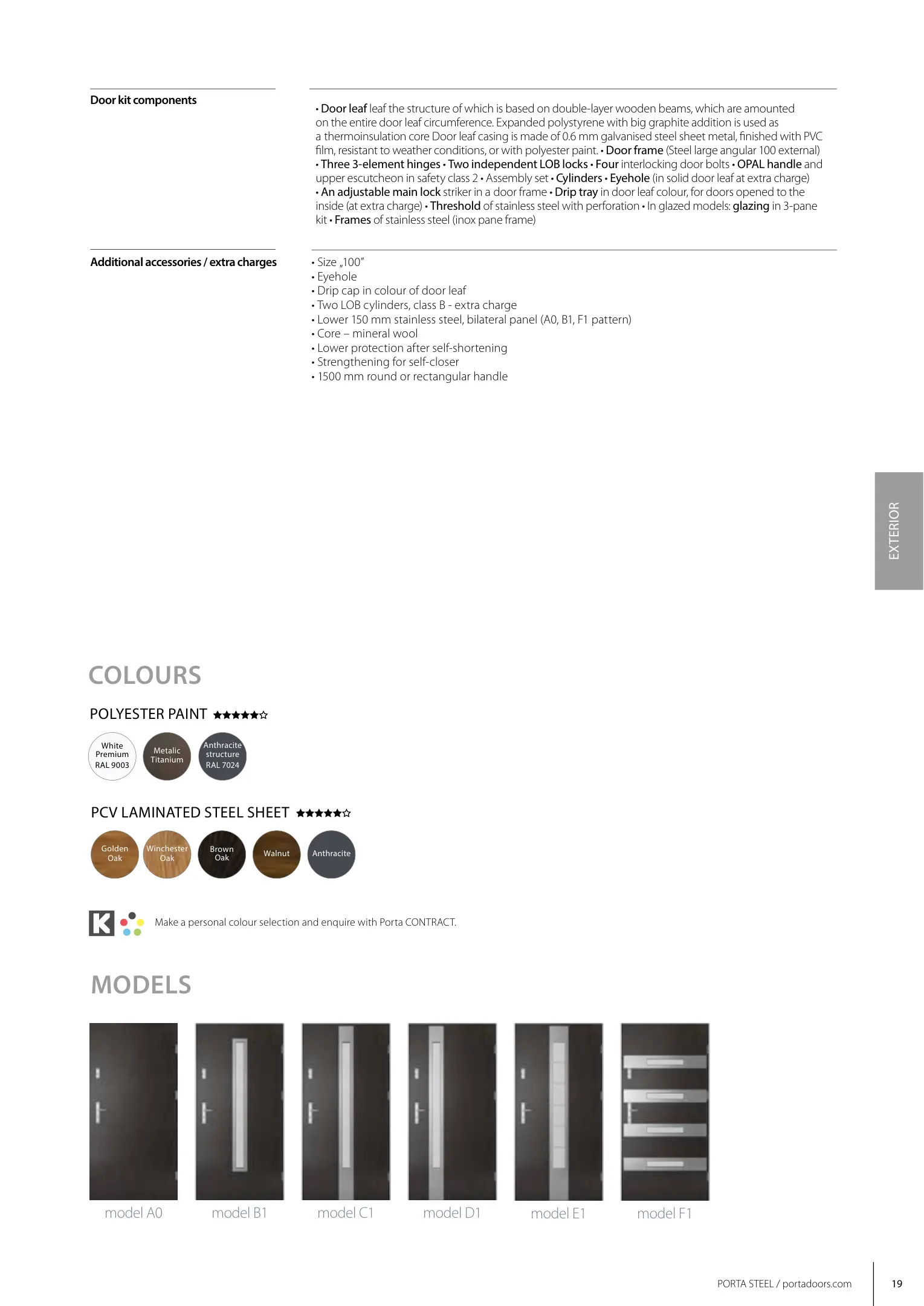 Door kit components

• Door leaf leaf the structure of which is based on double-layer wooden beams, which are amounted on the entire door leaf circumference. Expanded polystyrene with big graphite addition is used as a thermoinsulation core Door leaf casing is made of 0.6 mm galvanised steel sheet metal, finished with PVC film, resistant to weather conditions, or with polyester paint. • Door frame (Steel large angular 100 external) • Three 3-element hinges • Two independent LOB locks • Four interlocking door bolts • OPAL handle and upper escutcheon in safety class 2 • Assembly set • Cylinders • Eyehole (in solid door leaf at extra charge) • An adjustable main lock striker in a door frame • Drip tray in door leaf colour, for doors opened to the inside (at extra charge) • Threshold of stainless steel with perforation • In glazed models: glazing in 3-pane kit • Frames of stainless steel (inox pane frame)

Additional accessories / extra charges

• Size „100"
• Eyehole
• Drip cap in colour of door leaf
• Two LOB cylinders, class B - extra charge
• Lower 150 mm stainless steel, bilateral panel (A0, B1, F1 pattern)
• Core – mineral wool
• Lower protection after self-shortening
• Strengthening for self-closer
• 1500 mm round or rectangular handle

EXTERIOR

COLOURS

POLYESTER PAINT ★★★★★☆

White Premium RAL 9003
Metalic Titanium
Anthracite structure RAL 7024

PCV LAMINATED STEEL SHEET ★★★★★☆

Golden Oak
Winchester Oak
Brown Oak
Walnut
Anthracite

K

Make a personal colour selection and enquire with Porta CONTRACT.

MODELS

model A0
model B1
model C1
model D1
model E1
model F1

PORTA STEEL / portadoors.com
19